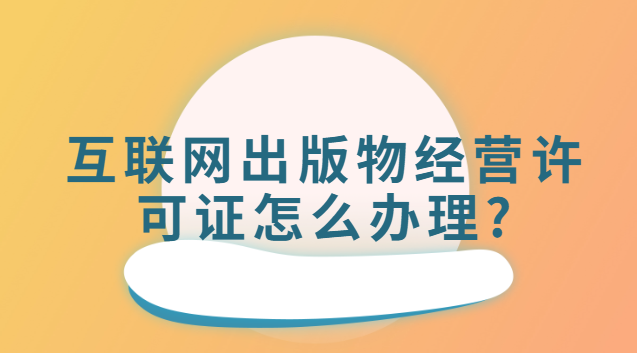 互联网出版物经营许可证怎么办理?